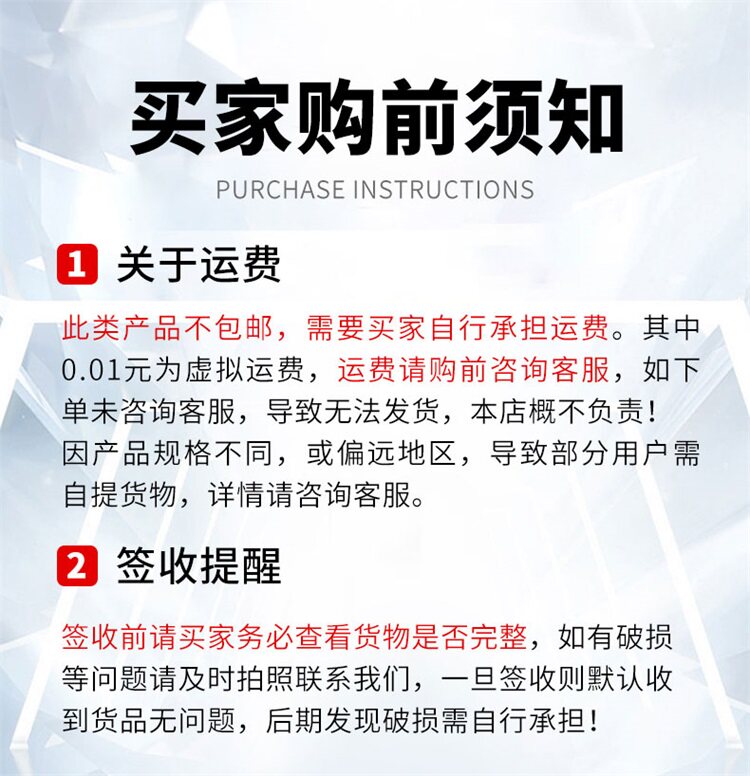 买家购前须知

PURCHASE INSTRUCTIONS

1 关于运费

此类产品不包邮，需要买家自行承担运费。其中0.01元为虚拟运费，运费请购前咨询客服，如下单未咨询客服，导致无法发货，本店概不负责！因产品规格不同，或偏远地区，导致部分用户需自提货物，详情请咨询客服。

2 签收提醒

签收前请买家务必查看货物是否完整，如有破损等问题请及时拍照联系我们，一旦签收则默认收到货品无问题，后期发现破损需自行承担！